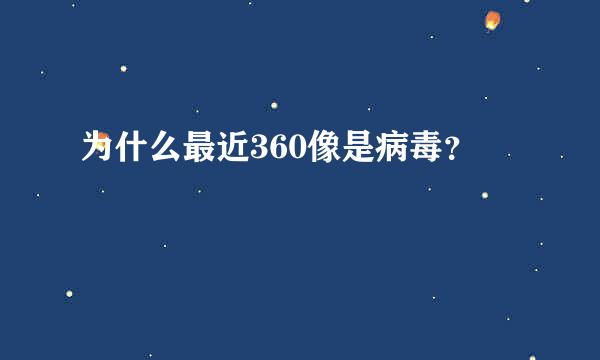 为什么最近360像是病毒？